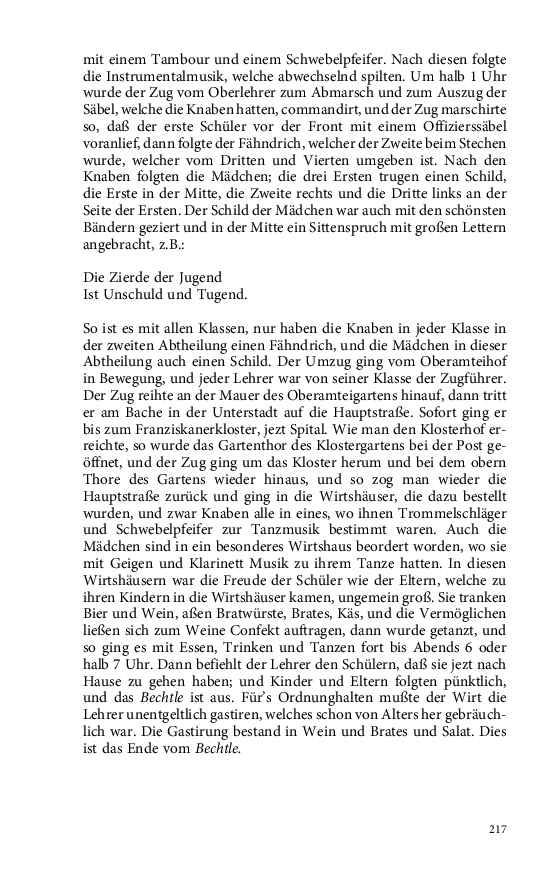 mit einem Tambour und einem Schwebelpfeifer. Nach diesen folgte die Instrumentalmusik, welche abwechselnd spilten. Um halb 1 Uhr wurde der Zug vom Oberlehrer zum Abmarsch und zum Auszug der Säbel, welche die Knaben hatten, commandirt, und der Zug marschirte so, daß der erste Schüler vor der Front mit einem Offizierssäbel voranlief, dann folgte der Fähndrich, welcher der Zweite beim Stechen wurde, welcher vom Dritten und Vierten umgeben ist. Nach den Knaben folgten die Mädchen; die drei Ersten trugen einen Schild, die Erste in der Mitte, die Zweite rechts und die Dritte links an der Seite der Ersten. Der Schild der Mädchen war auch mit den schönsten Bändern geziert und in der Mitte ein Sittenspruch mit großen Lettern angebracht, z.B.:

Die Zierde der Jugend
Ist Unschuld und Tugend.

So ist es mit allen Klassen, nur haben die Knaben in jeder Klasse in der zweiten Abtheilung einen Fähndrich, und die Mädchen in dieser Abtheilung auch einen Schild. Der Umzug ging vom Oberamteihof in Bewegung, und jeder Lehrer war von seiner Klasse der Zugführer. Der Zug reihte an der Mauer des Oberamteigartens hinauf, dann tritt er am Bache in der Unterstadt auf die Hauptstraße. Sofort ging er bis zum Franziskanerkloster, jezt Spital. Wie man den Klosterhof erreichte, so wurde das Gartenthor des Klostergartens bei der Post geöffnet, und der Zug ging um das Kloster herum und bei dem obern Thore des Gartens wieder hinaus, und so zog man wieder die Hauptstraße zurück und ging in die Wirtshäuser, die dazu bestellt wurden, und zwar Knaben alle in eines, wo ihnen Trommelschläger und Schwebelpfeifer zur Tanzmusik bestimmt waren. Auch die Mädchen sind in ein besonderes Wirtshaus beordert worden, wo sie mit Geigen und Klarinett Musik zu ihrem Tanze hatten. In diesen Wirtshäusern war die Freude der Schüler wie der Eltern, welche zu ihren Kindern in die Wirtshäuser kamen, ungemein groß. Sie tranken Bier und Wein, aßen Bratwürste, Brates, Käs, und die Vermöglichen ließen sich zum Weine Confekt auftragen, dann wurde getanzt, und so ging es mit Essen, Trinken und Tanzen fort bis Abends 6 oder halb 7 Uhr. Dann befiehlt der Lehrer den Schülern, daß sie jezt nach Hause zu gehen haben; und Kinder und Eltern folgten pünktlich, und das Bechtle ist aus. Für's Ordnunghalten mußte der Wirt die Lehrer unentgeltlich gastiren, welches schon von Alters her gebräuchlich war. Die Gastirung bestand in Wein und Brates und Salat. Dies ist das Ende vom Bechtle.

217